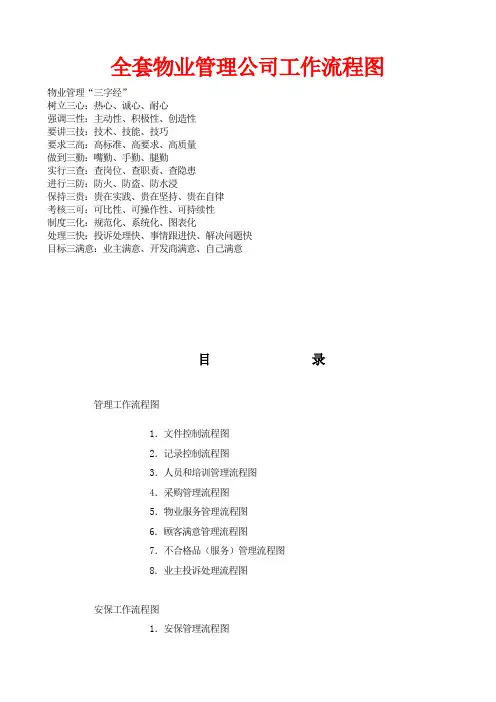 全套物业管理公司工作流程图

物业管理“三字经”
树立三心：热心、诚心、耐心
强调三性：主动性、积极性、创造性
要讲三技：技术、技能、技巧
要求三高：高标准、高要求、高质量
做到三勤：嘴勤、手勤、腿勤
实行三查：查岗位、查职责、查隐患
进行三防：防火、防盗、防水浸
保持三贵：贵在实践、贵在坚持、贵在自律
考核三可：可比性、可操作性、可持续性
制度三化：规范化、系统化、图表化
处理三快：投诉处理快、事情跟进快、解决问题快
目标三满意：业主满意、开发商满意、自己满意

目 录

管理工作流程图

1. 文件控制流程图
2. 记录控制流程图
3. 人员和培训管理流程图
4. 采购管理流程图
5. 物业服务管理流程图
6. 顾客满意管理流程图
7. 不合格品（服务）管理流程图
8. 业主投诉处理流程图

安保工作流程图

1. 安保管理流程图